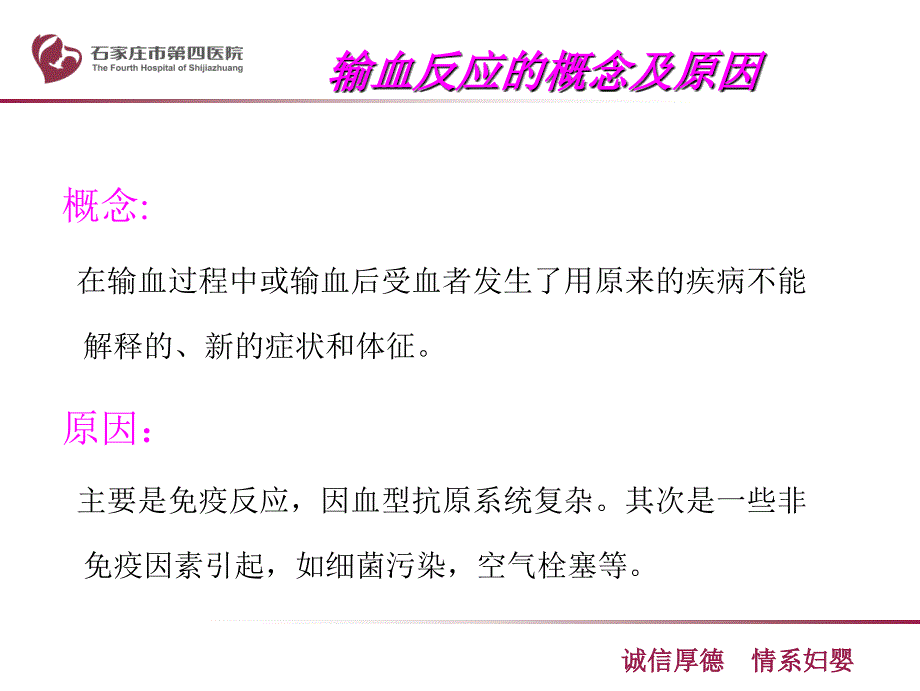 石家庄市第四医院
The Fourth Hospital of Shijiazhuang

输血反应的概念及原因

概念:

在输血过程中或输血后受血者发生了用原来的疾病不能解释的、新的症状和体征。

原因:

主要是免疫反应，因血型抗原系统复杂。其次是一些非免疫因素引起，如细菌污染，空气栓塞等。

诚信厚德　情系妇婴